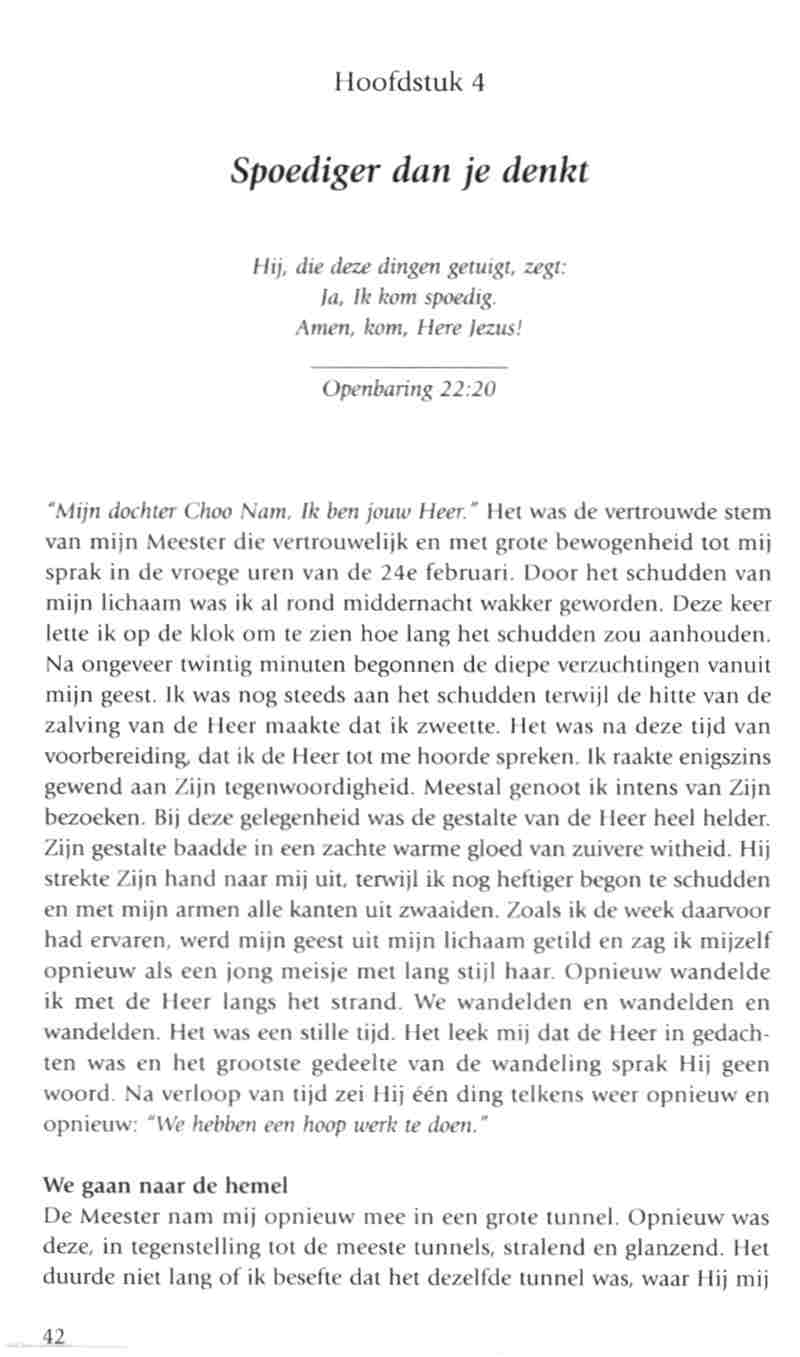 Hoofdstuk 4

Spoediger dan je denkt

Hij, die deze dingen getuigt, zegt:
Ja, Ik kom spoedig.
Amen, kom, Here Jezus!

Openbaring 22:20

"Mijn dochter Choo Nam, Ik ben jouw Heer." Het was de vertrouwde stem van mijn Meester die vertrouwelijk en met grote bewogenheid tot mij sprak in de vroege uren van de 24e februari. Door het schudden van mijn lichaam was ik al rond middernacht wakker geworden. Deze keer lette ik op de klok om te zien hoe lang het schudden zou aanhouden. Na ongeveer twintig minuten begonnen de diepe verzuchtingen vanuit mijn geest. Ik was nog steeds aan het schudden terwijl de hitte van de zalving van de Heer maakte dat ik zweette. Het was na deze tijd van voorbereiding, dat ik de Heer tot me hoorde spreken. Ik raakte enigszins gewend aan Zijn tegenwoordigheid. Meestal genoot ik intens van Zijn bezoeken. Bij deze gelegenheid was de gestalte van de Heer heel helder. Zijn gestalte baadde in een zachte warme gloed van zuivere witheid. Hij strekte Zijn hand naar mij uit, terwijl ik nog heftiger begon te schudden en met mijn armen alle kanten uit zwaaiden. Zoals ik de week daarvoor had ervaren, werd mijn geest uit mijn lichaam getild en zag ik mijzelf opnieuw als een jong meisje met lang stijl haar. Opnieuw wandelde ik met de Heer langs het strand. We wandelden en wandelden en wandelden. Het was een stille tijd. Het leek mij dat de Heer in gedachten was en het grootste gedeelte van de wandeling sprak Hij geen woord. Na verloop van tijd zei Hij één ding telkens weer opnieuw en opnieuw: "We hebben een hoop werk te doen."

We gaan naar de hemel
De Meester nam mij opnieuw mee in een grote tunnel. Opnieuw was deze, in tegenstelling tot de meeste tunnels, stralend en glanzend. Het duurde niet lang of ik besefte dat het dezelfde tunnel was, waar Hij mij

42